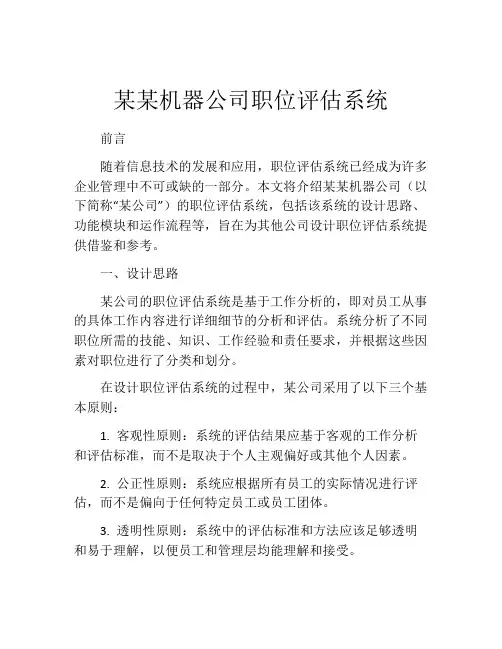 某某机器公司职位评估系统

前言

随着信息技术的发展和应用，职位评估系统已经成为许多企业管理中不可或缺的一部分。本文将介绍某某机器公司（以下简称“某公司”）的职位评估系统，包括该系统的设计思路、功能模块和运作流程等，旨在为其他公司设计职位评估系统提供借鉴和参考。

一、设计思路

某公司的职位评估系统是基于工作分析的，即对员工从事的具体工作内容进行详细细节的分析和评估。系统分析了不同职位所需的技能、知识、工作经验和责任要求，并根据这些因素对职位进行了分类和划分。

在设计职位评估系统的过程中，某公司采用了以下三个基本原则：

1. 客观性原则：系统的评估结果应基于客观的工作分析和评估标准，而不是取决于个人主观偏好或其他个人因素。

2. 公正性原则：系统应根据所有员工的实际情况进行评估，而不是偏向于任何特定员工或员工团体。

3. 透明性原则：系统中的评估标准和方法应该足够透明和易于理解，以便员工和管理层均能理解和接受。